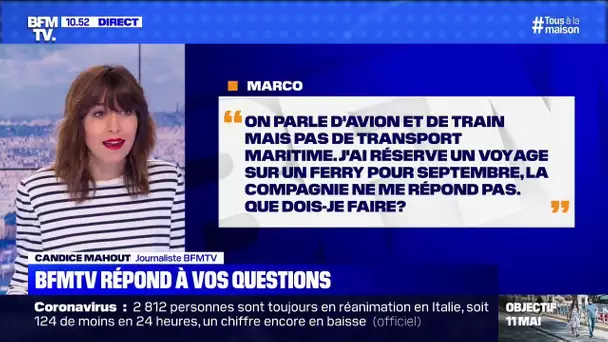 BFM TV. 10.52 DIRECT

#Tous à la maison

MARCO

ON PARLE D'AVION ET DE TRAIN MAIS PAS DE TRANSPORT MARITIME. J'AI RÉSERVE UN VOYAGE SUR UN FERRY POUR SEPTEMBRE, LA COMPAGNIE NE ME RÉPOND PAS. QUE DOIS-JE FAIRE?

CANDICE MAHOUT Journaliste BFMTV

BFMTV RÉPOND À VOS QUESTIONS

Coronavirus : 2 812 personnes sont toujours en réanimation en Italie, soit 124 de moins en 24 heures, un chiffre encore en baisse (officiel)

OBJECTIF 11 MAI